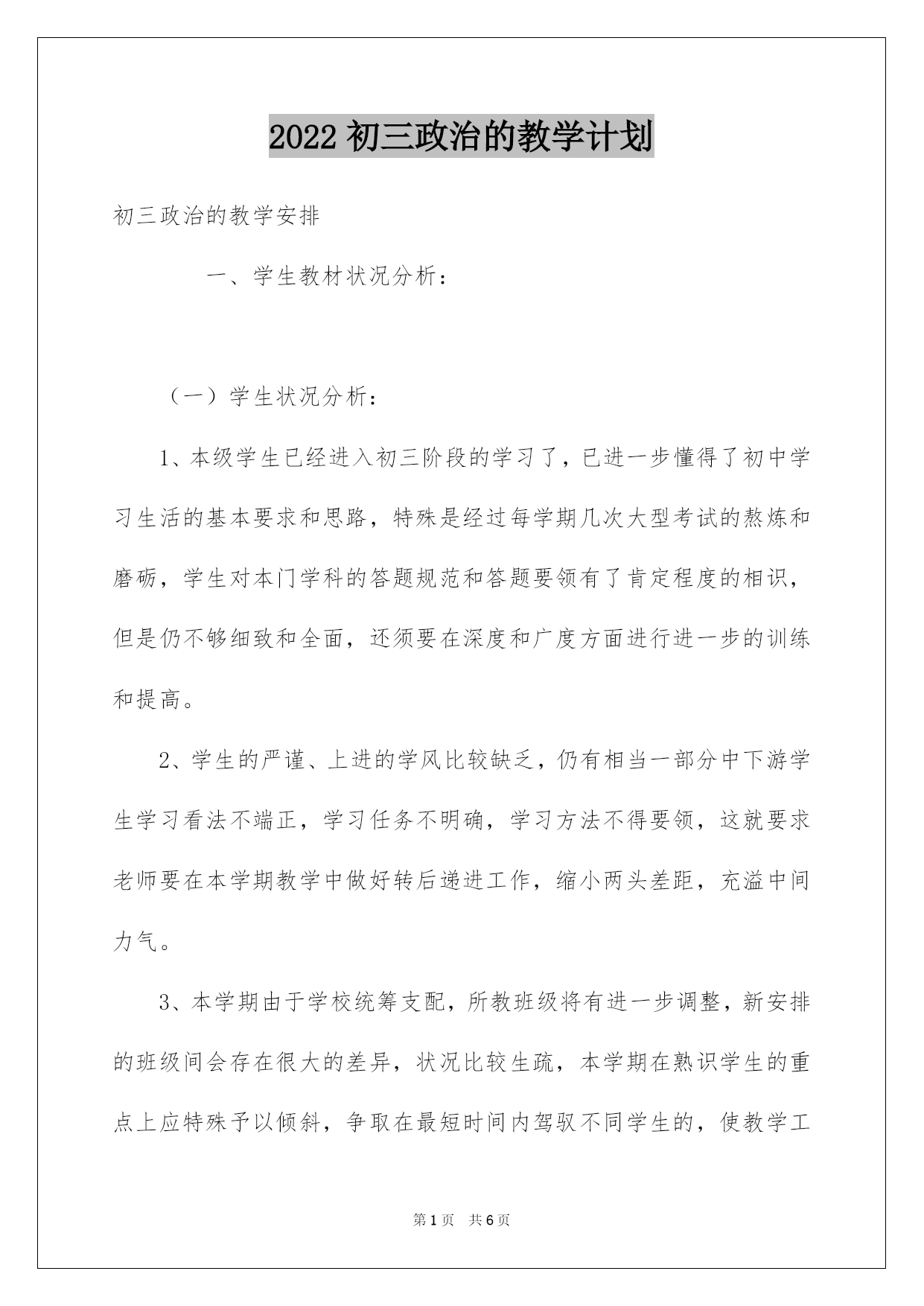 2022 初三政治的教学计划

初三政治的教学安排

一、学生教材状况分析：

（一）学生状况分析：

1、本级学生已经进入初三阶段的学习了，已进一步懂得了初中学习生活的基本要求和思路，特殊是经过每学期几次大型考试的熬炼和磨砺，学生对本门学科的答题规范和答题要领有了肯定程度的相识，但是仍不够细致和全面，还须要在深度和广度方面进行进一步的训练和提高。

2、学生的严谨、上进的学风比较缺乏，仍有相当一部分中下游学生学习看法不端正，学习任务不明确，学习方法不得要领，这就要求老师要在本学期教学中做好转后递进工作，缩小两头差距，充溢中间力气。

3、本学期由于学校统筹支配，所教班级将有进一步调整，新安排的班级间会存在很大的差异，状况比较生疏，本学期在熟识学生的重点上应特殊予以倾斜，争取在最短时间内驾驭不同学生的，使教学工

第 1 页　共 6 页